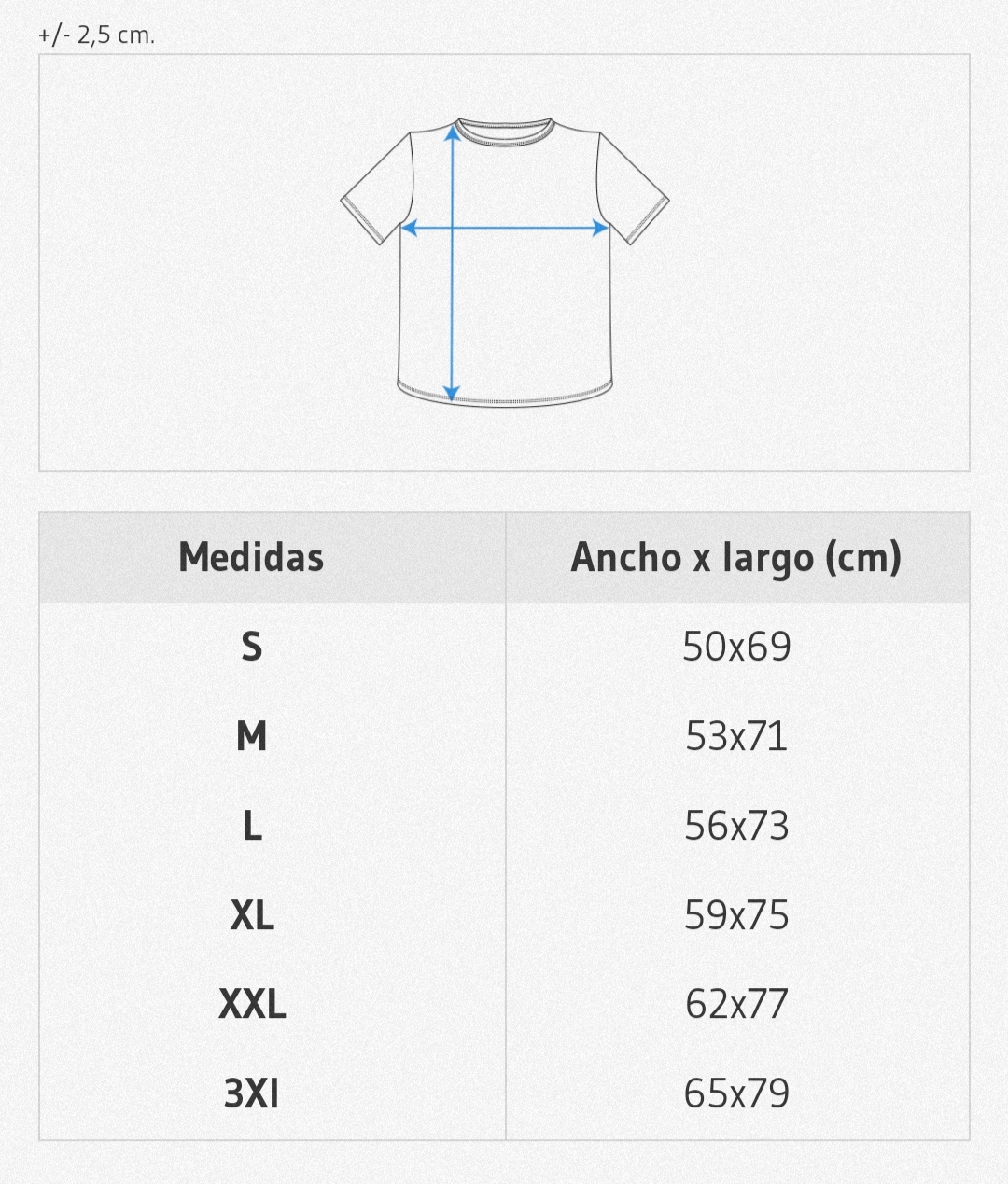 +/- 2,5 cm.

| Medidas | Ancho x largo (cm) |
|---|---|
| S | 50x69 |
| M | 53x71 |
| L | 56x73 |
| XL | 59x75 |
| XXL | 62x77 |
| 3XI | 65x79 |